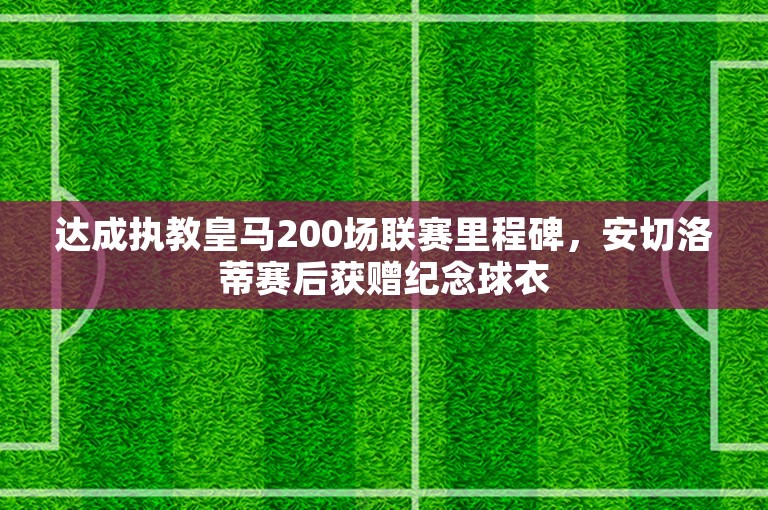 达成执教皇马200场联赛里程碑，安切洛蒂赛后获赠纪念球衣